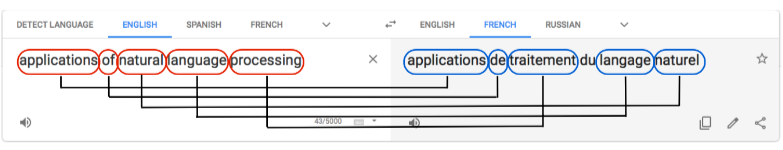 DETECT LANGUAGE ENGLISH SPANISH FRENCH

ENGLISH FRENCH RUSSIAN

applications of natural language processing

applications de traitement du langage naturel

43/5000